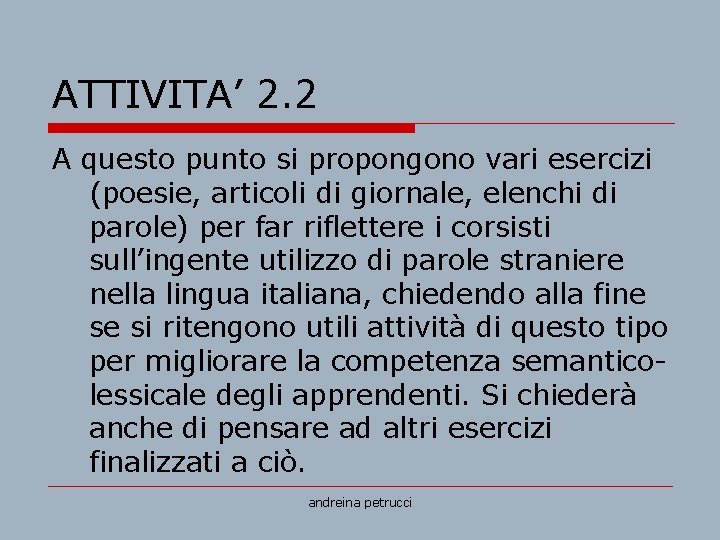 ATTIVITA’ 2.2

A questo punto si propongono vari esercizi (poesie, articoli di giornale, elenchi di parole) per far riflettere i corsisti sull’ingente utilizzo di parole straniere nella lingua italiana, chiedendo alla fine se si ritengono utili attività di questo tipo per migliorare la competenza semantico-lessicale degli apprendenti. Si chiederà anche di pensare ad altri esercizi finalizzati a ciò.

andreina petrucci